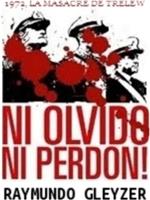 1972, LA MASACRE DE TRELEW

NI OLVIDO NI PERDON!

RAYMUNDO GLEYZER